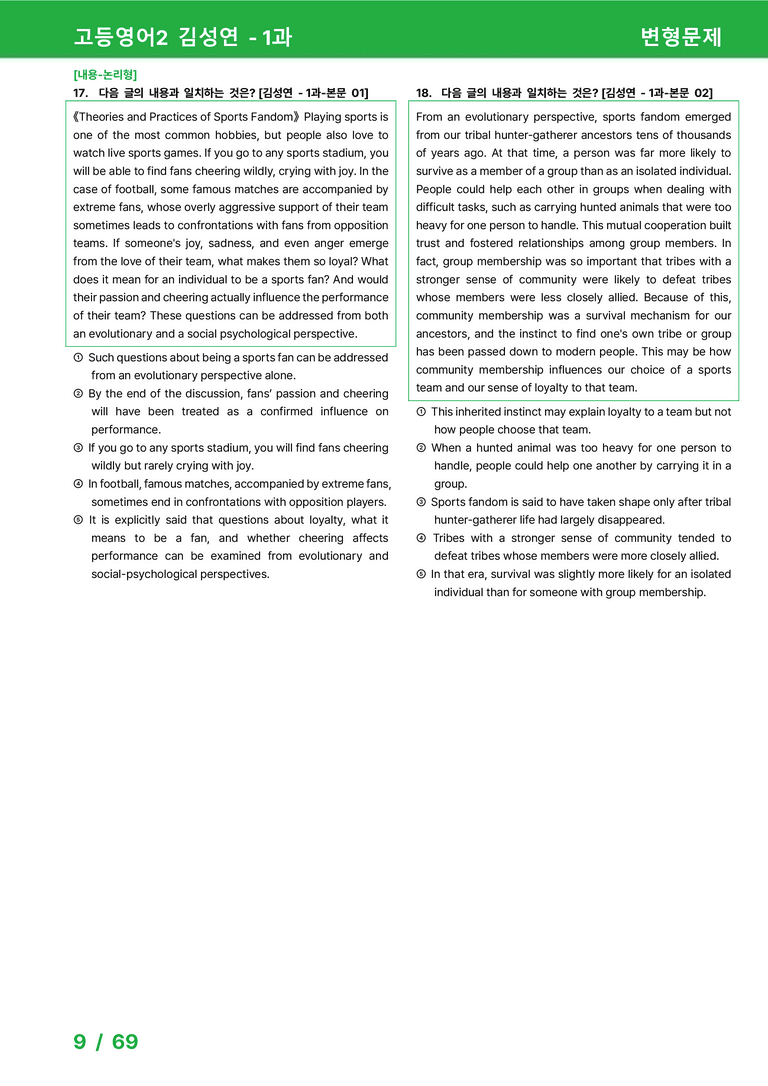 고등영어2 김성연 - 1과

변형문제

[내용-논리형]

17. 다음 글의 내용과 일치하는 것은? [김성연 - 1과-본문 01]

《Theories and Practices of Sports Fandom》 Playing sports is one of the most common hobbies, but people also love to watch live sports games. If you go to any sports stadium, you will be able to find fans cheering wildly, crying with joy. In the case of football, some famous matches are accompanied by extreme fans, whose overly aggressive support of their team sometimes leads to confrontations with fans from opposition teams. If someone's joy, sadness, and even anger emerge from the love of their team, what makes them so loyal? What does it mean for an individual to be a sports fan? And would their passion and cheering actually influence the performance of their team? These questions can be addressed from both an evolutionary and a social psychological perspective.

① Such questions about being a sports fan can be addressed from an evolutionary perspective alone.
② By the end of the discussion, fans' passion and cheering will have been treated as a confirmed influence on performance.
③ If you go to any sports stadium, you will find fans cheering wildly but rarely crying with joy.
④ In football, famous matches, accompanied by extreme fans, sometimes end in confrontations with opposition players.
⑤ It is explicitly said that questions about loyalty, what it means to be a fan, and whether cheering affects performance can be examined from evolutionary and social-psychological perspectives.

18. 다음 글의 내용과 일치하는 것은? [김성연 - 1과-본문 02]

From an evolutionary perspective, sports fandom emerged from our tribal hunter-gatherer ancestors tens of thousands of years ago. At that time, a person was far more likely to survive as a member of a group than as an isolated individual. People could help each other in groups when dealing with difficult tasks, such as carrying hunted animals that were too heavy for one person to handle. This mutual cooperation built trust and fostered relationships among group members. In fact, group membership was so important that tribes with a stronger sense of community were likely to defeat tribes whose members were less closely allied. Because of this, community membership was a survival mechanism for our ancestors, and the instinct to find one's own tribe or group has been passed down to modern people. This may be how community membership influences our choice of a sports team and our sense of loyalty to that team.

① This inherited instinct may explain loyalty to a team but not how people choose that team.
② When a hunted animal was too heavy for one person to handle, people could help one another by carrying it in a group.
③ Sports fandom is said to have taken shape only after tribal hunter-gatherer life had largely disappeared.
④ Tribes with a stronger sense of community tended to defeat tribes whose members were more closely allied.
⑤ In that era, survival was slightly more likely for an isolated individual than for someone with group membership.

9 / 69